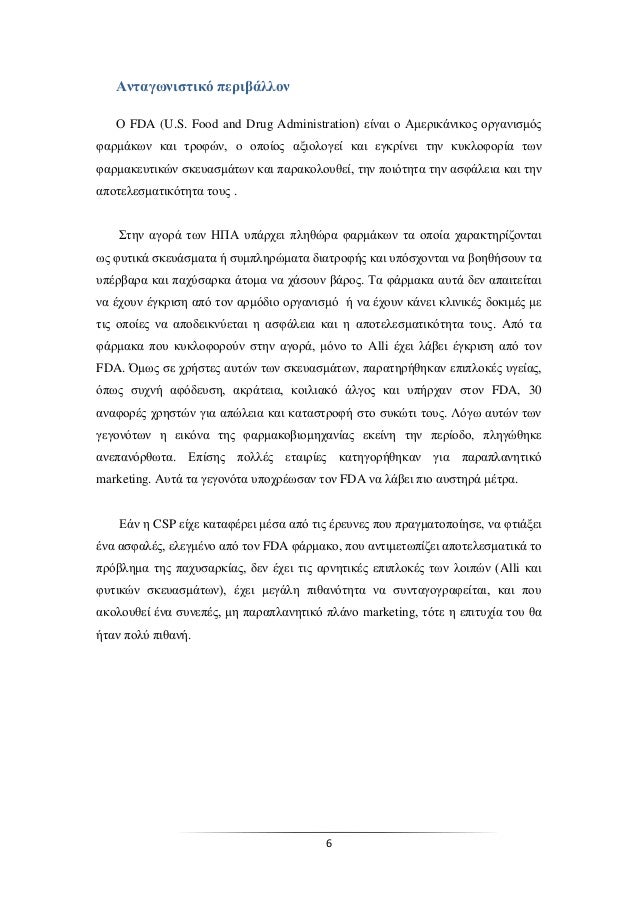 Ανταγωνιστικό περιβάλλον

Ο FDA (U.S. Food and Drug Administration) είναι ο Αμερικάνικος οργανισμός φαρμάκων και τροφών, ο οποίος αξιολογεί και εγκρίνει την κυκλοφορία των φαρμακευτικών σκευασμάτων και παρακολουθεί, την ποιότητα την ασφάλεια και την αποτελεσματικότητα τους .

Στην αγορά των ΗΠΑ υπάρχει πληθώρα φαρμάκων τα οποία χαρακτηρίζονται ως φυτικά σκευάσματα ή συμπληρώματα διατροφής και υπόσχονται να βοηθήσουν τα υπέρβαρα και παχύσαρκα άτομα να χάσουν βάρος. Τα φάρμακα αυτά δεν απαιτείται να έχουν έγκριση από τον αρμόδιο οργανισμό ή να έχουν κάνει κλινικές δοκιμές με τις οποίες να αποδεικνύεται η ασφάλεια και η αποτελεσματικότητα τους. Από τα φάρμακα που κυκλοφορούν στην αγορά, μόνο το Alli έχει λάβει έγκριση από τον FDA. Όμως σε χρήστες αυτών των σκευασμάτων, παρατηρήθηκαν επιπλοκές υγείας, όπως συχνή αφόδευση, ακράτεια, κοιλιακό άλγος και υπήρχαν στον FDA, 30 αναφορές χρηστών για απώλεια και καταστροφή στο συκώτι τους. Λόγω αυτών των γεγονότων η εικόνα της φαρμακοβιομηχανίας εκείνη την περίοδο, πληγώθηκε ανεπανόρθωτα. Επίσης πολλές εταιρίες κατηγορήθηκαν για παραπλανητικό marketing. Αυτά τα γεγονότα υποχρέωσαν τον FDA να λάβει πιο αυστηρά μέτρα.

Εάν η CSP είχε καταφέρει μέσα από τις έρευνες που πραγματοποίησε, να φτιάξει ένα ασφαλές, ελεγμένο από τον FDA φάρμακο, που αντιμετωπίζει αποτελεσματικά το πρόβλημα της παχυσαρκίας, δεν έχει τις αρνητικές επιπλοκές των λοιπών (Alli και φυτικών σκευασμάτων), έχει μεγάλη πιθανότητα να συνταγογραφείται, και που ακολουθεί ένα συνεπές, μη παραπλανητικό πλάνο marketing, τότε η επιτυχία του θα ήταν πολύ πιθανή.

6